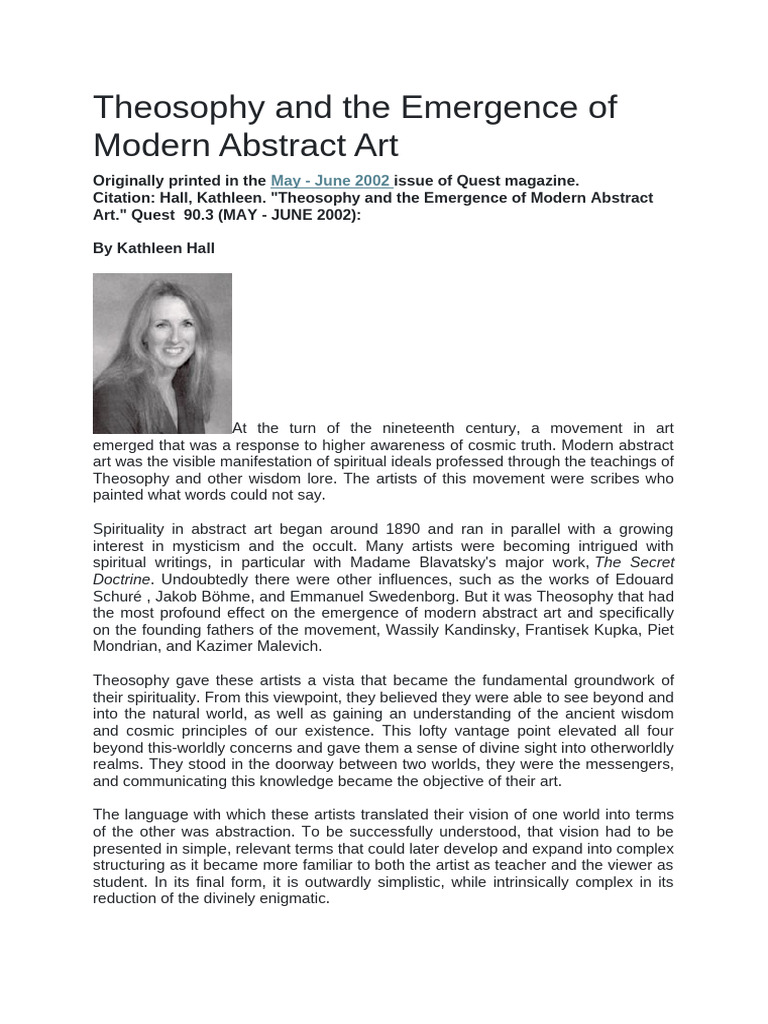 Theosophy and the Emergence of Modern Abstract Art

Originally printed in the May - June 2002 issue of Quest magazine.
Citation: Hall, Kathleen. "Theosophy and the Emergence of Modern Abstract Art." Quest 90.3 (MAY - JUNE 2002):

By Kathleen Hall

At the turn of the nineteenth century, a movement in art emerged that was a response to higher awareness of cosmic truth. Modern abstract art was the visible manifestation of spiritual ideals professed through the teachings of Theosophy and other wisdom lore. The artists of this movement were scribes who painted what words could not say.

Spirituality in abstract art began around 1890 and ran in parallel with a growing interest in mysticism and the occult. Many artists were becoming intrigued with spiritual writings, in particular with Madame Blavatsky's major work, The Secret Doctrine. Undoubtedly there were other influences, such as the works of Edouard Schuré , Jakob Böhme, and Emmanuel Swedenborg. But it was Theosophy that had the most profound effect on the emergence of modern abstract art and specifically on the founding fathers of the movement, Wassily Kandinsky, Frantisek Kupka, Piet Mondrian, and Kazimer Malevich.

Theosophy gave these artists a vista that became the fundamental groundwork of their spirituality. From this viewpoint, they believed they were able to see beyond and into the natural world, as well as gaining an understanding of the ancient wisdom and cosmic principles of our existence. This lofty vantage point elevated all four beyond this-worldly concerns and gave them a sense of divine sight into otherworldly realms. They stood in the doorway between two worlds, they were the messengers, and communicating this knowledge became the objective of their art.

The language with which these artists translated their vision of one world into terms of the other was abstraction. To be successfully understood, that vision had to be presented in simple, relevant terms that could later develop and expand into complex structuring as it became more familiar to both the artist as teacher and the viewer as student. In its final form, it is outwardly simplistic, while intrinsically complex in its reduction of the divinely enigmatic.